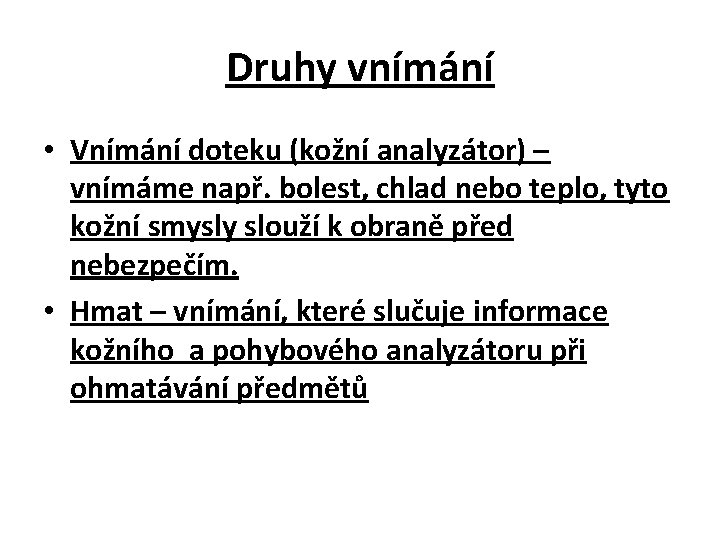 Druhy vnímání

• Vnímání doteku (kožní analyzátor) – vnímáme např. bolest, chlad nebo teplo, tyto kožní smysly slouží k obraně před nebezpečím.

• Hmat – vnímání, které slučuje informace kožního a pohybového analyzátoru při ohmatávání předmětů